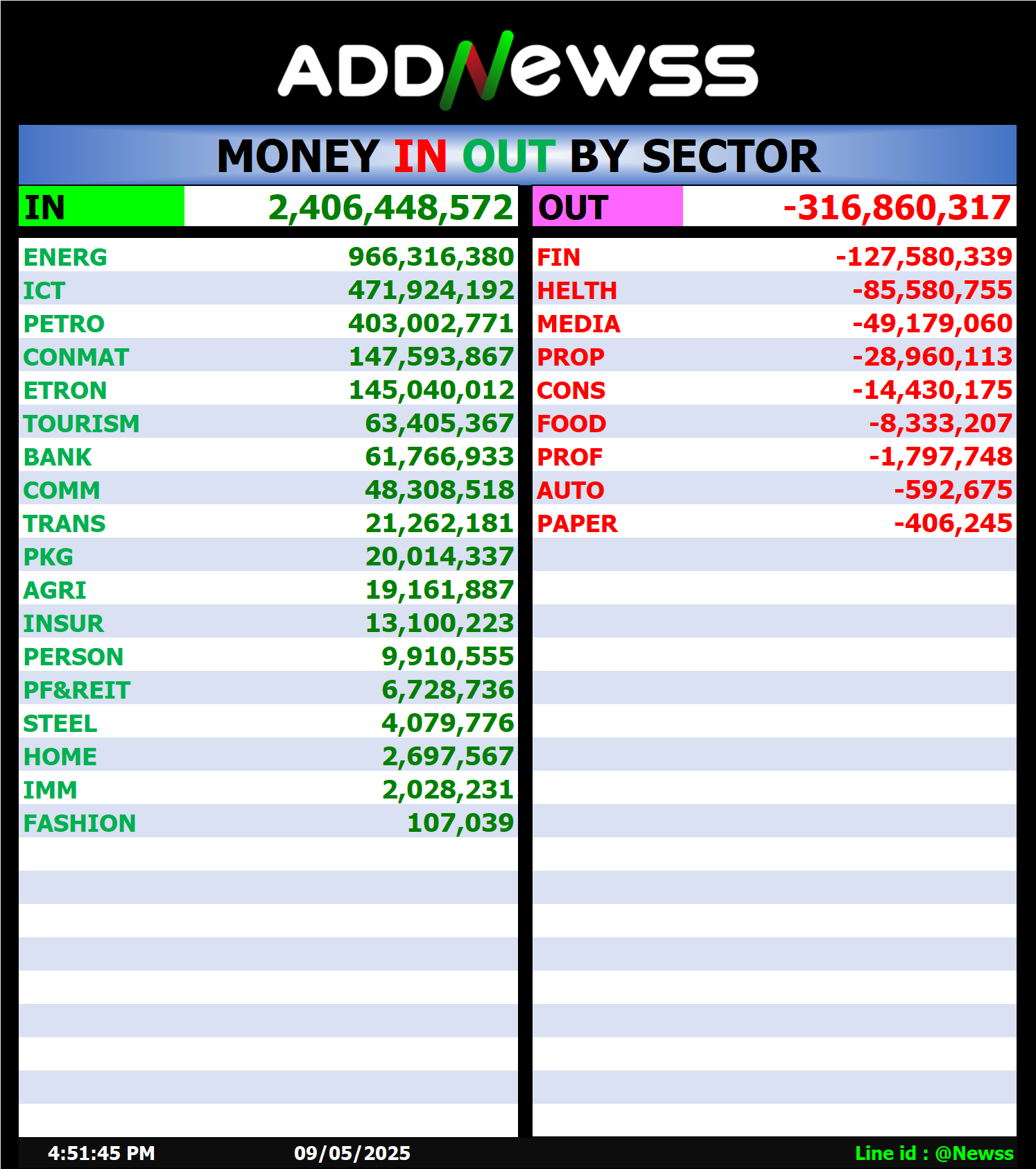 ADDNewss

MONEY IN OUT BY SECTOR

| IN | 2,406,448,572 |
|---|---|
| ENERG | 966,316,380 |
| ICT | 471,924,192 |
| PETRO | 403,002,771 |
| CONMAT | 147,593,867 |
| ETRON | 145,040,012 |
| TOURISM | 63,405,367 |
| BANK | 61,766,933 |
| COMM | 48,308,518 |
| TRANS | 21,262,181 |
| PKG | 20,014,337 |
| AGRI | 19,161,887 |
| INSUR | 13,100,223 |
| PERSON | 9,910,555 |
| PF&REIT | 6,728,736 |
| STEEL | 4,079,776 |
| HOME | 2,697,567 |
| IMM | 2,028,231 |
| FASHION | 107,039 |

| OUT | -316,860,317 |
|---|---|
| FIN | -127,580,339 |
| HELTH | -85,580,755 |
| MEDIA | -49,179,060 |
| PROP | -28,960,113 |
| CONS | -14,430,175 |
| FOOD | -8,333,207 |
| PROF | -1,797,748 |
| AUTO | -592,675 |
| PAPER | -406,245 |

4:51:45 PM 09/05/2025 Line id : @Newss